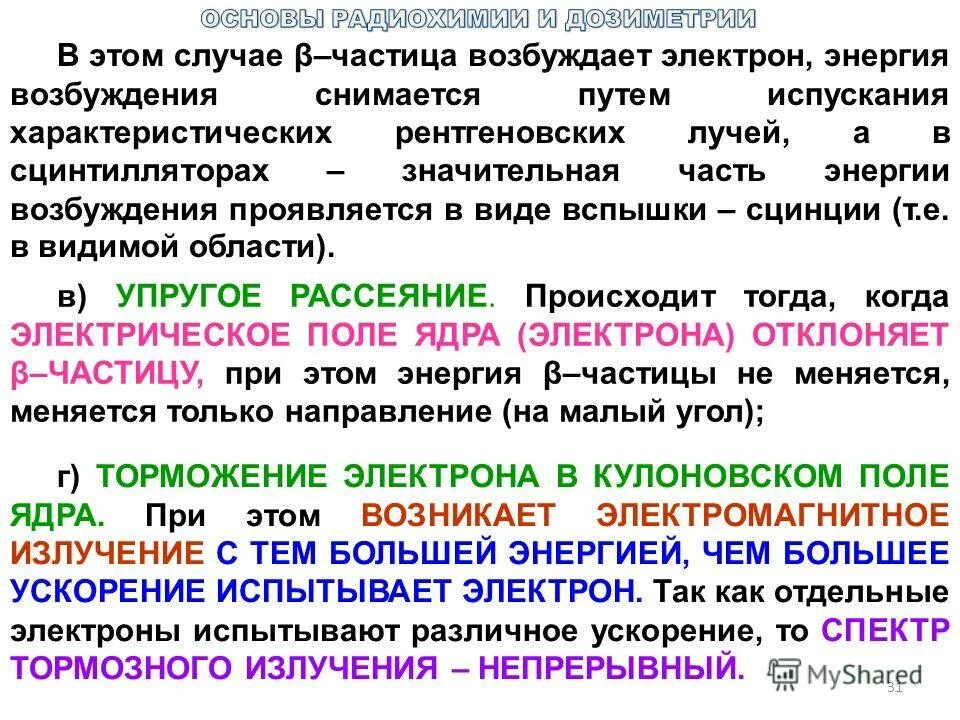 ОСНОВЫ РАДИОХИМИИ И ДОЗИМЕТРИИ

В этом случае β–частица возбуждает электрон, энергия возбуждения снимается путем испускания характеристических рентгеновских лучей, а в сцинтилляторах – значительная часть энергии возбуждения проявляется в виде вспышки – сцинции (т.е. в видимой области).

в) УПРУГОЕ РАССЕЯНИЕ. Происходит тогда, когда ЭЛЕКТРИЧЕСКОЕ ПОЛЕ ЯДРА (ЭЛЕКТРОНА) ОТКЛОНЯЕТ β–ЧАСТИЦУ, при этом энергия β–частицы не меняется, меняется только направление (на малый угол);

г) ТОРМОЖЕНИЕ ЭЛЕКТРОНА В КУЛОНОВСКОМ ПОЛЕ ЯДРА. При этом ВОЗНИКАЕТ ЭЛЕКТРОМАГНИТНОЕ ИЗЛУЧЕНИЕ С ТЕМ БОЛЬШЕЙ ЭНЕРГИЕЙ, ЧЕМ БОЛЬШЕЕ УСКОРЕНИЕ ИСПЫТЫВАЕТ ЭЛЕКТРОН. Так как отдельные электроны испытывают различное ускорение, то СПЕКТР ТОРМОЗНОГО ИЗЛУЧЕНИЯ – НЕПРЕРЫВНЫЙ.

MyShared

31